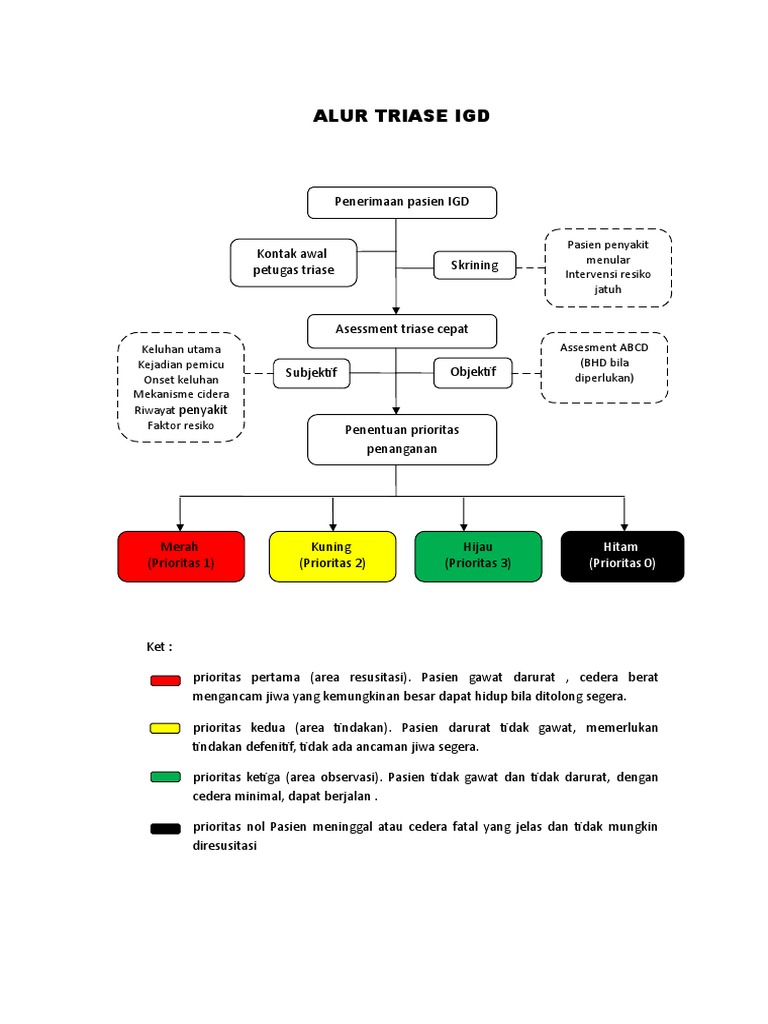 ALUR TRIASE IGD

Penerimaan pasien IGD

Kontak awal petugas triase

Skrining

Pasien penyakit menular Intervensi resiko jatuh

Asessment triase cepat

Keluhan utama Kejadian pemicu Onset keluhan Mekanisme cidera Riwayat penyakit Faktor resiko

Subjektif

Objektif

Assesment ABCD (BHD bila diperlukan)

Penentuan prioritas penanganan

Merah (Prioritas 1)

Kuning (Prioritas 2)

Hijau (Prioritas 3)

Hitam (Prioritas 0)

Ket :

prioritas pertama (area resusitasi). Pasien gawat darurat , cedera berat mengancam jiwa yang kemungkinan besar dapat hidup bila ditolong segera.

prioritas kedua (area tindakan). Pasien darurat tidak gawat, memerlukan tindakan defenitif, tidak ada ancaman jiwa segera.

prioritas ketiga (area observasi). Pasien tidak gawat dan tidak darurat, dengan cedera minimal, dapat berjalan .

prioritas nol Pasien meninggal atau cedera fatal yang jelas dan tidak mungkin diresusitasi